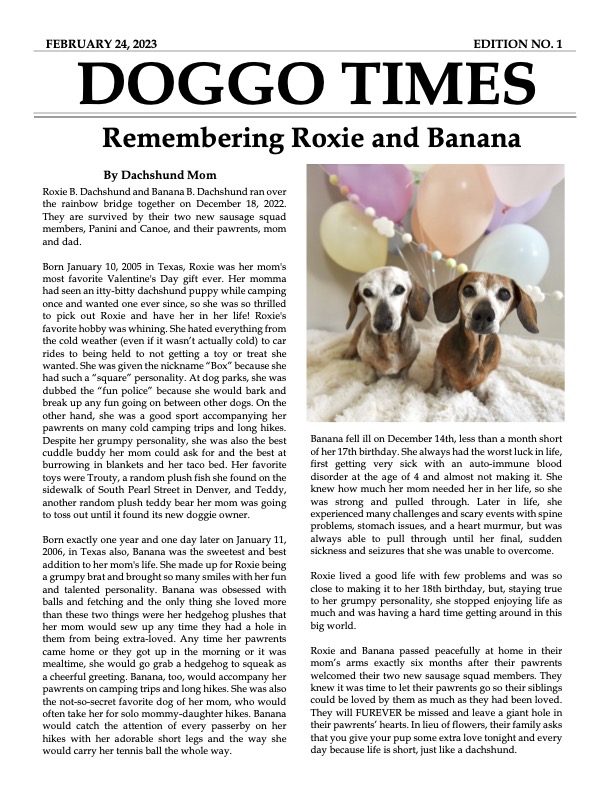 FEBRUARY 24, 2023

EDITION NO. 1

DOGGO TIMES

Remembering Roxie and Banana

By Dachshund Mom

Roxie B. Dachshund and Banana B. Dachshund ran over the rainbow bridge together on December 18, 2022. They are survived by their two new sausage squad members, Panini and Canoe, and their pawrents, mom and dad.

Born January 10, 2005 in Texas, Roxie was her mom's most favorite Valentine's Day gift ever. Her momma had seen an itty-bitty dachshund puppy while camping once and wanted one ever since, so she was so thrilled to pick out Roxie and have her in her life! Roxie's favorite hobby was whining. She hated everything from the cold weather (even if it wasn't actually cold) to car rides to being held to not getting a toy or treat she wanted. She was given the nickname "Box" because she had such a "square" personality. At dog parks, she was dubbed the "fun police" because she would bark and break up any fun going on between other dogs. On the other hand, she was a good sport accompanying her pawrents on many cold camping trips and long hikes. Despite her grumpy personality, she was also the best cuddle buddy her mom could ask for and the best at burrowing in blankets and her taco bed. Her favorite toys were Trouty, a random plush fish she found on the sidewalk of South Pearl Street in Denver, and Teddy, another random plush teddy bear her mom was going to toss out until it found its new doggie owner.

Born exactly one year and one day later on January 11, 2006, in Texas also, Banana was the sweetest and best addition to her mom's life. She made up for Roxie being a grumpy brat and brought so many smiles with her fun and talented personality. Banana was obsessed with balls and fetching and the only thing she loved more than these two things were her hedgehog plushes that her mom would sew up any time they had a hole in them from being extra-loved. Any time her pawrents came home or they got up in the morning or it was mealtime, she would go grab a hedgehog to squeak as a cheerful greeting. Banana, too, would accompany her pawrents on camping trips and long hikes. She was also the not-so-secret favorite dog of her mom, who would often take her for solo mommy-daughter hikes. Banana would catch the attention of every passerby on her hikes with her adorable short legs and the way she would carry her tennis ball the whole way.

Banana fell ill on December 14th, less than a month short of her 17th birthday. She always had the worst luck in life, first getting very sick with an auto-immune blood disorder at the age of 4 and almost not making it. She knew how much her mom needed her in her life, so she was strong and pulled through. Later in life, she experienced many challenges and scary events with spine problems, stomach issues, and a heart murmur, but was always able to pull through until her final, sudden sickness and seizures that she was unable to overcome.

Roxie lived a good life with few problems and was so close to making it to her 18th birthday, but, staying true to her grumpy personality, she stopped enjoying life as much and was having a hard time getting around in this big world.

Roxie and Banana passed peacefully at home in their mom's arms exactly six months after their pawrents welcomed their two new sausage squad members. They knew it was time to let their pawrents go so their siblings could be loved by them as much as they had been loved. They will FUREVER be missed and leave a giant hole in their pawrents' hearts. In lieu of flowers, their family asks that you give your pup some extra love tonight and every day because life is short, just like a dachshund.